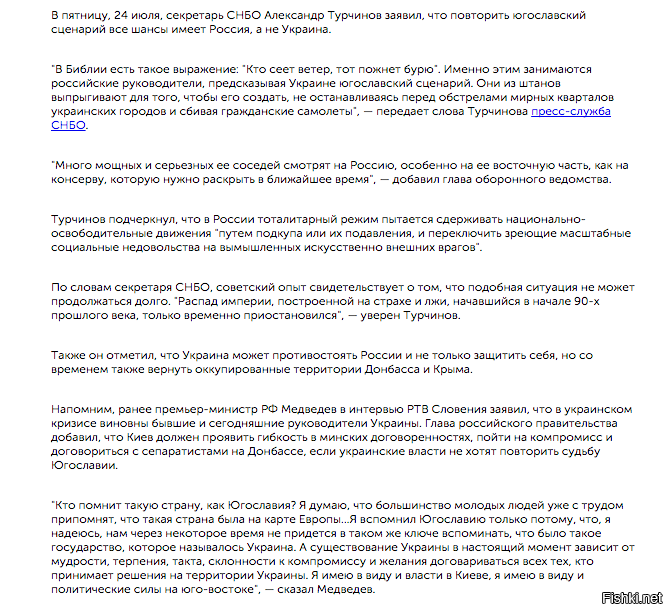 В пятницу, 24 июля, секретарь СНБО Александр Турчинов заявил, что повторить югославский сценарий все шансы имеет Россия, а не Украина.

"В Библии есть такое выражение: "Кто сеет ветер, тот пожнет бурю". Именно этим занимаются российские руководители, предсказывая Украине югославский сценарий. Они из штанов выпрыгивают для того, чтобы его создать, не останавливаясь перед обстрелами мирных кварталов украинских городов и сбивая гражданские самолеты", — передает слова Турчинова пресс-служба СНБО.

"Много мощных и серьезных ее соседей смотрят на Россию, особенно на ее восточную часть, как на консерву, которую нужно раскрыть в ближайшее время", — добавил глава оборонного ведомства.

Турчинов подчеркнул, что в России тоталитарный режим пытается сдерживать национально-освободительные движения "путем подкупа или их подавления, и переключить зреющие масштабные социальные недовольства на вымышленных искусственно внешних врагов".

По словам секретаря СНБО, советский опыт свидетельствует о том, что подобная ситуация не может продолжаться долго. "Распад империи, построенной на страхе и лжи, начавшийся в начале 90-х прошлого века, только временно приостановился", — уверен Турчинов.

Также он отметил, что Украина может противостоять России и не только защитить себя, но со временем также вернуть оккупированные территории Донбасса и Крыма.

Напомним, ранее премьер-министр РФ Медведев в интервью РТВ Словения заявил, что в украинском кризисе виновны бывшие и сегодняшние руководители Украины. Глава российского правительства добавил, что Киев должен проявить гибкость в минских договоренностях, пойти на компромисс и договориться с сепаратистами на Донбассе, если украинские власти не хотят повторить судьбу Югославии.

"Кто помнит такую страну, как Югославия? Я думаю, что большинство молодых людей уже с трудом припомнят, что такая страна была на карте Европы...Я вспомнил Югославию только потому, что, я надеюсь, нам через некоторое время не придется в таком же ключе вспоминать, что было такое государство, которое называлось Украина. А существование Украины в настоящий момент зависит от мудрости, терпения, такта, склонности к компромиссу и желания договариваться всех тех, кто принимает решения на территории Украины. Я имею в виду и власти в Киеве, я имею в виду и политические силы на юго-востоке", — сказал Медведев.

Fishki.net